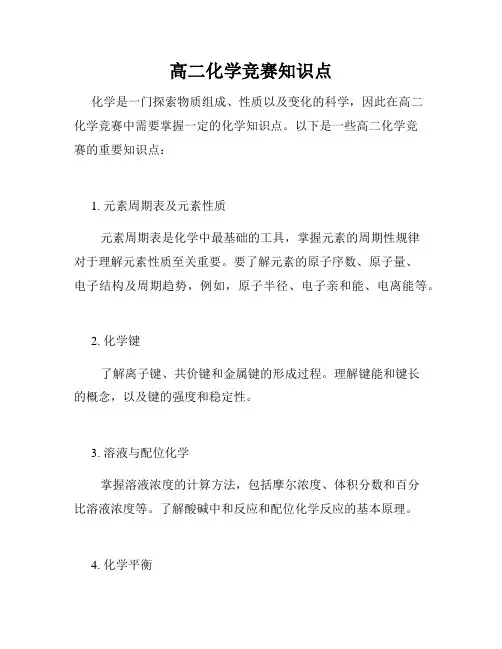 高二化学竞赛知识点

化学是一门探索物质组成、性质以及变化的科学，因此在高二化学竞赛中需要掌握一定的化学知识点。以下是一些高二化学竞赛的重要知识点：

1. 元素周期表及元素性质

元素周期表是化学中最基础的工具，掌握元素的周期性规律对于理解元素性质至关重要。要了解元素的原子序数、原子量、电子结构及周期趋势，例如，原子半径、电子亲和能、电离能等。

2. 化学键

了解离子键、共价键和金属键的形成过程。理解键能和键长的概念，以及键的强度和稳定性。

3. 溶液与配位化学

掌握溶液浓度的计算方法，包括摩尔浓度、体积分数和百分比溶液浓度等。了解酸碱中和反应和配位化学反应的基本原理。

4. 化学平衡